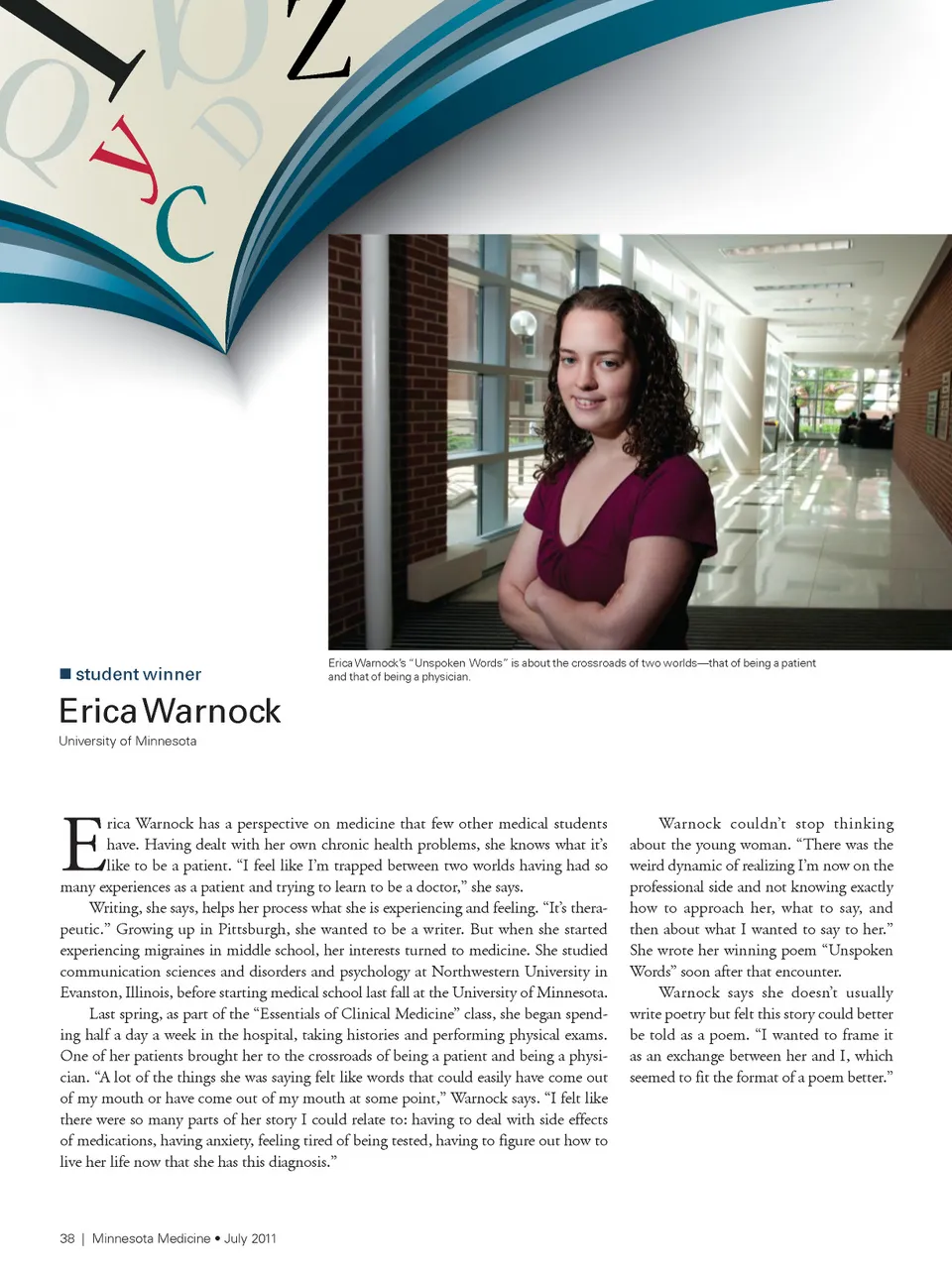 Erica Warnock's "Unspoken Words" is about the crossroads of two worlds—that of being a patient and that of being a physician.

■ student winner

Erica Warnock

University of Minnesota

Erica Warnock has a perspective on medicine that few other medical students have. Having dealt with her own chronic health problems, she knows what it's like to be a patient. "I feel like I'm trapped between two worlds having had so many experiences as a patient and trying to learn to be a doctor," she says.

Writing, she says, helps her process what she is experiencing and feeling. "It's therapeutic." Growing up in Pittsburgh, she wanted to be a writer. But when she started experiencing migraines in middle school, her interests turned to medicine. She studied communication sciences and disorders and psychology at Northwestern University in Evanston, Illinois, before starting medical school last fall at the University of Minnesota.

Last spring, as part of the "Essentials of Clinical Medicine" class, she began spending half a day a week in the hospital, taking histories and performing physical exams. One of her patients brought her to the crossroads of being a patient and being a physician. "A lot of the things she was saying felt like words that could easily have come out of my mouth or have come out of my mouth at some point," Warnock says. "I felt like there were so many parts of her story I could relate to: having to deal with side effects of medications, having anxiety, feeling tired of being tested, having to figure out how to live her life now that she has this diagnosis."

Warnock couldn't stop thinking about the young woman. "There was the weird dynamic of realizing I'm now on the professional side and not knowing exactly how to approach her, what to say, and then about what I wanted to say to her." She wrote her winning poem "Unspoken Words" soon after that encounter.

Warnock says she doesn't usually write poetry but felt this story could better be told as a poem. "I wanted to frame it as an exchange between her and I, which seemed to fit the format of a poem better."

38 | Minnesota Medicine • July 2011